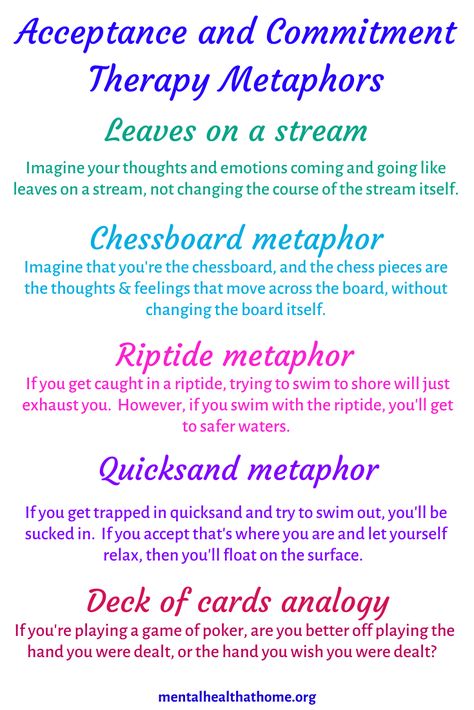 Acceptance and Commitment Therapy Metaphors

Leaves on a stream

Imagine your thoughts and emotions coming and going like leaves on a stream, not changing the course of the stream itself.

Chessboard metaphor

Imagine that you're the chessboard, and the chess pieces are the thoughts & feelings that move across the board, without changing the board itself.

Riptide metaphor

If you get caught in a riptide, trying to swim to shore will just exhaust you. However, if you swim with the riptide, you'll get to safer waters.

Quicksand metaphor

If you get trapped in quicksand and try to swim out, you'll be sucked in. If you accept that's where you are and let yourself relax, then you'll float on the surface.

Deck of cards analogy

If you're playing a game of poker, are you better off playing the hand you were dealt, or the hand you wish you were dealt?

mentalhealthathome.org